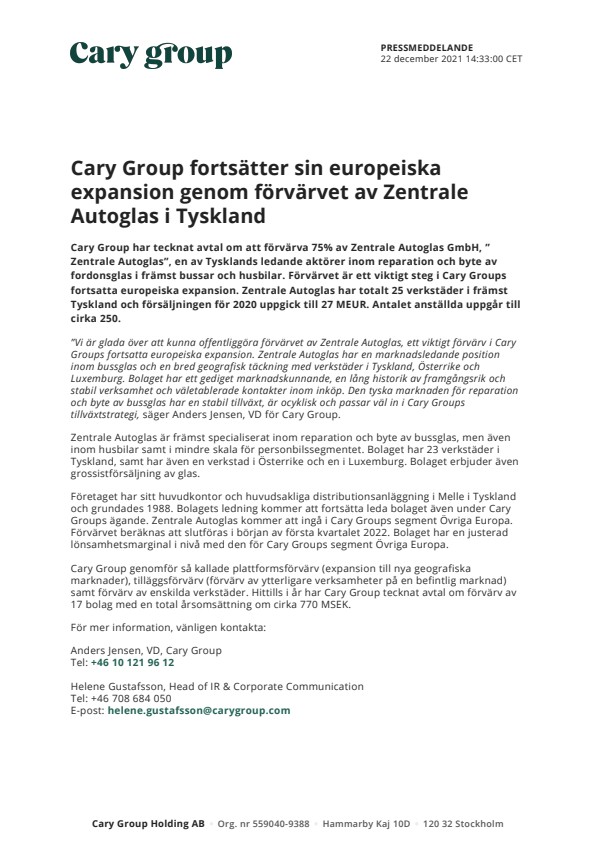 Cary group

PRESSMEDDELANDE
22 december 2021 14:33:00 CET

Cary Group fortsätter sin europeiska expansion genom förvärvet av Zentrale Autoglas i Tyskland

Cary Group har tecknat avtal om att förvärva 75% av Zentrale Autoglas GmbH, " Zentrale Autoglas", en av Tysklands ledande aktörer inom reparation och byte av fordonsglas i främst bussar och husbilar. Förvärvet är ett viktigt steg i Cary Groups fortsatta europeiska expansion. Zentrale Autoglas har totalt 25 verkstäder i främst Tyskland och försäljningen för 2020 uppgick till 27 MEUR. Antalet anställda uppgår till cirka 250.

"Vi är glada över att kunna offentliggöra förvärvet av Zentrale Autoglas, ett viktigt förvärv i Cary Groups fortsatta europeiska expansion. Zentrale Autoglas har en marknadsledande position inom bussglas och en bred geografisk täckning med verkstäder i Tyskland, Österrike och Luxemburg. Bolaget har ett gediget marknadskunnande, en lång historik av framgångsrik och stabil verksamhet och väletablerade kontakter inom inköp. Den tyska marknaden för reparation och byte av bussglas har en stabil tillväxt, är ocyklisk och passar väl in i Cary Groups tillväxtstrategi, säger Anders Jensen, VD för Cary Group.

Zentrale Autoglas är främst specialiserat inom reparation och byte av bussglas, men även inom husbilar samt i mindre skala för personbilssegmentet. Bolaget har 23 verkstäder i Tyskland, samt har även en verkstad i Österrike och en i Luxemburg. Bolaget erbjuder även grossistförsäljning av glas.

Företaget har sitt huvudkontor och huvudsakliga distributionsanläggning i Melle i Tyskland och grundades 1988. Bolagets ledning kommer att fortsätta leda bolaget även under Cary Groups ägande. Zentrale Autoglas kommer att ingå i Cary Groups segment Övriga Europa. Förvärvet beräknas att slutföras i början av första kvartalet 2022. Bolaget har en justerad lönsamhetsmarginal i nivå med den för Cary Groups segment Övriga Europa.

Cary Group genomför så kallade plattformsförvärv (expansion till nya geografiska marknader), tilläggsförvärv (förvärv av ytterligare verksamheter på en befintlig marknad) samt förvärv av enskilda verkstäder. Hittills i år har Cary Group tecknat avtal om förvärv av 17 bolag med en total årsomsättning om cirka 770 MSEK.

För mer information, vänligen kontakta:

Anders Jensen, VD, Cary Group
Tel: +46 10 121 96 12

Helene Gustafsson, Head of IR & Corporate Communication
Tel: +46 708 684 050
E-post: helene.gustafsson@carygroup.com

Cary Group Holding AB · Org. nr 559040-9388 · Hammarby Kaj 10D · 120 32 Stockholm